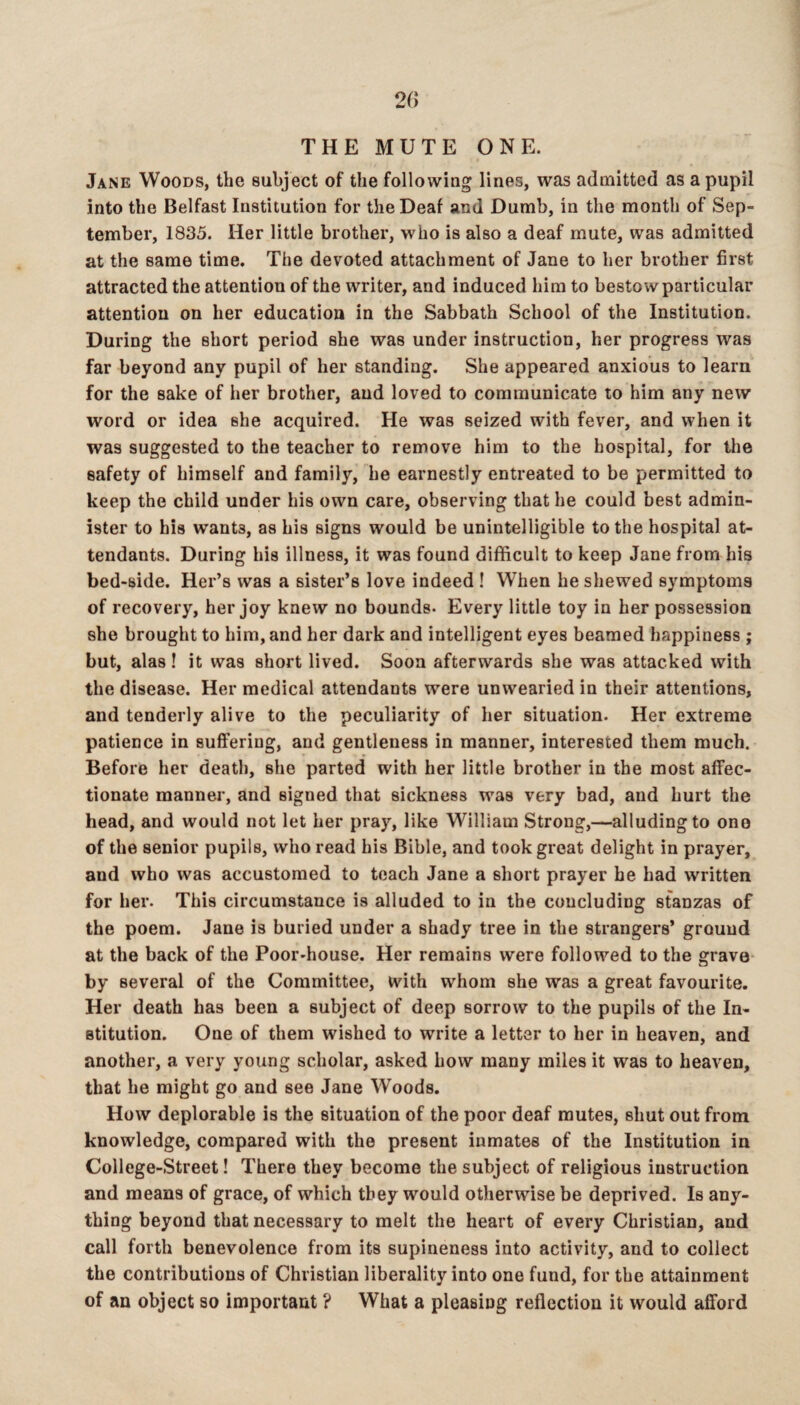 26

THE MUTE ONE.

Jane Woods, the subject of the following lines, was admitted as a pupil into the Belfast Institution for the Deaf and Dumb, in the month of September, 1835. Her little brother, who is also a deaf mute, was admitted at the same time. The devoted attachment of Jane to her brother first attracted the attention of the writer, and induced him to bestow particular attention on her education in the Sabbath School of the Institution. During the short period she was under instruction, her progress was far beyond any pupil of her standing. She appeared anxious to learn for the sake of her brother, and loved to communicate to him any new word or idea she acquired. He was seized with fever, and when it was suggested to the teacher to remove him to the hospital, for the safety of himself and family, he earnestly entreated to be permitted to keep the child under his own care, observing that he could best administer to his wants, as his signs would be unintelligible to the hospital attendants. During his illness, it was found difficult to keep Jane from his bed-side. Her's was a sister's love indeed! When he shewed symptoms of recovery, her joy knew no bounds. Every little toy in her possession she brought to him, and her dark and intelligent eyes beamed happiness; but, alas! it was short lived. Soon afterwards she was attacked with the disease. Her medical attendants were unwearied in their attentions, and tenderly alive to the peculiarity of her situation. Her extreme patience in suffering, and gentleness in manner, interested them much. Before her death, she parted with her little brother in the most affectionate manner, and signed that sickness was very bad, and hurt the head, and would not let her pray, like William Strong,—alluding to one of the senior pupils, who read his Bible, and took great delight in prayer, and who was accustomed to teach Jane a short prayer he had written for her. This circumstance is alluded to in the concluding stanzas of the poem. Jane is buried under a shady tree in the strangers' ground at the back of the Poor-house. Her remains were followed to the grave by several of the Committee, with whom she was a great favourite. Her death has been a subject of deep sorrow to the pupils of the Institution. One of them wished to write a letter to her in heaven, and another, a very young scholar, asked how many miles it was to heaven, that he might go and see Jane Woods.

How deplorable is the situation of the poor deaf mutes, shut out from knowledge, compared with the present inmates of the Institution in College-Street! There they become the subject of religious instruction and means of grace, of which they would otherwise be deprived. Is anything beyond that necessary to melt the heart of every Christian, and call forth benevolence from its supineness into activity, and to collect the contributions of Christian liberality into one fund, for the attainment of an object so important? What a pleasing reflection it would afford